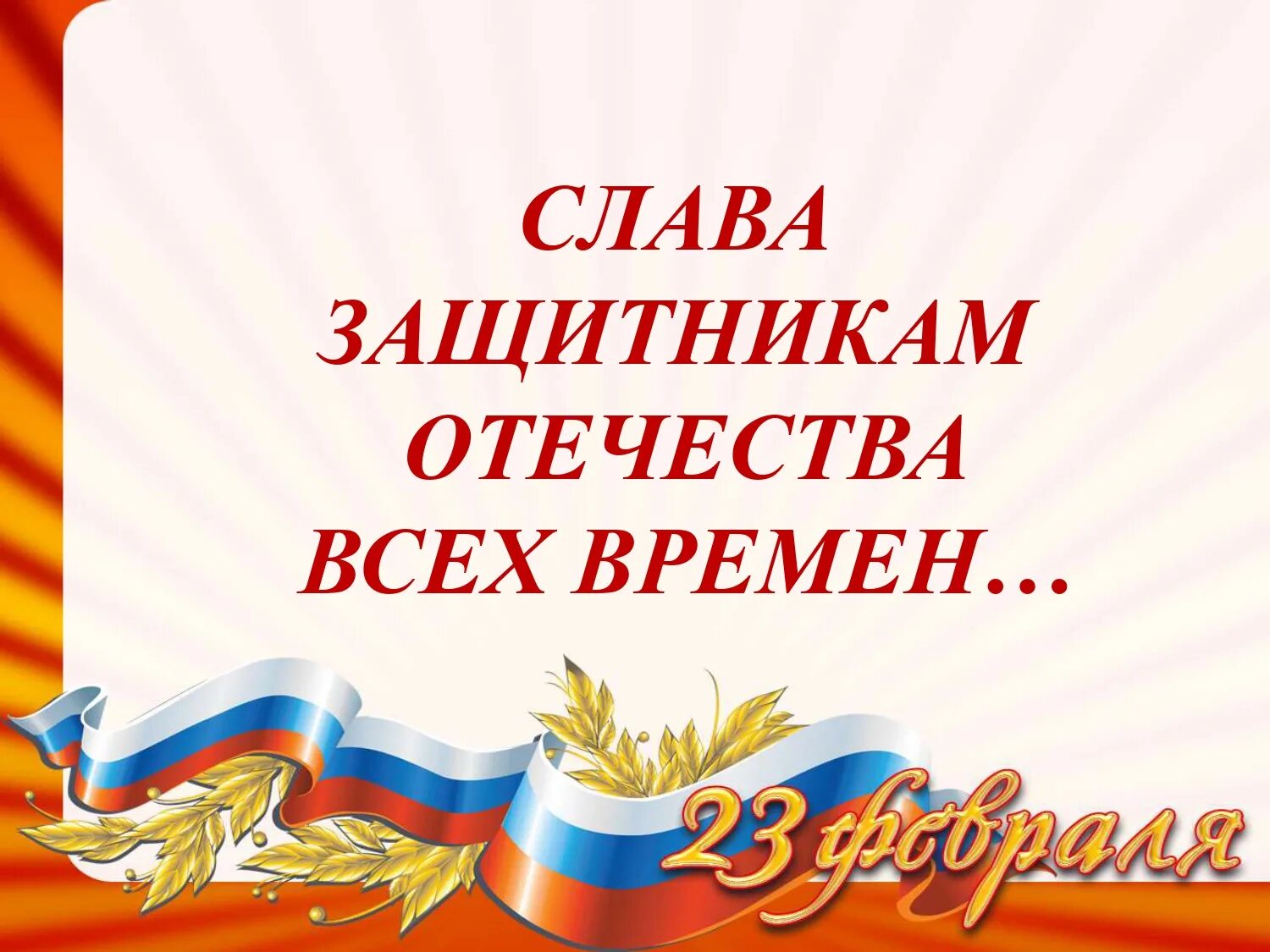 СЛАВА ЗАЩИТНИКАМ ОТЕЧЕСТВА ВСЕХ ВРЕМЕН…

23 февраля